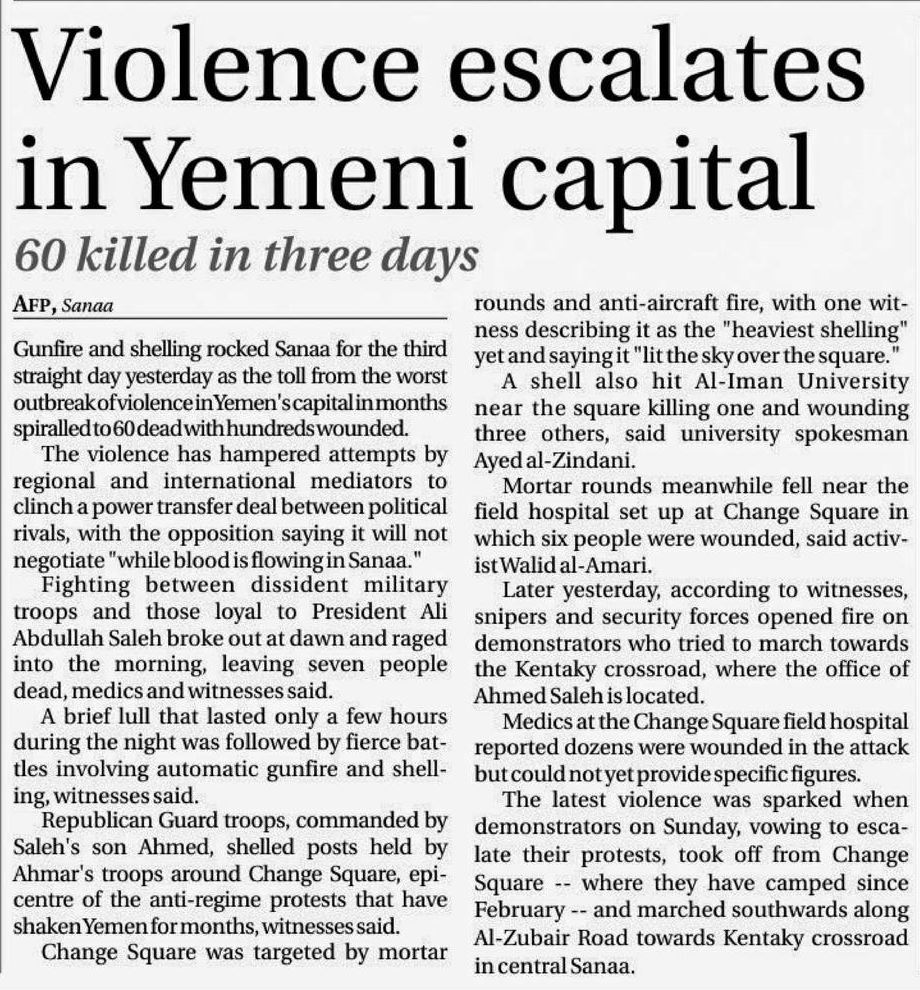 Violence escalates in Yemeni capital

60 killed in three days

AFP, Sanaa

Gunfire and shelling rocked Sanaa for the third straight day yesterday as the toll from the worst outbreak of violence in Yemen's capital in months spiralled to 60 dead with hundreds wounded.

The violence has hampered attempts by regional and international mediators to clinch a power transfer deal between political rivals, with the opposition saying it will not negotiate "while blood is flowing in Sanaa."

Fighting between dissident military troops and those loyal to President Ali Abdullah Saleh broke out at dawn and raged into the morning, leaving seven people dead, medics and witnesses said.

A brief lull that lasted only a few hours during the night was followed by fierce battles involving automatic gunfire and shelling, witnesses said.

Republican Guard troops, commanded by Saleh's son Ahmed, shelled posts held by Ahmar's troops around Change Square, epicentre of the anti-regime protests that have shaken Yemen for months, witnesses said.

Change Square was targeted by mortar rounds and anti-aircraft fire, with one witness describing it as the "heaviest shelling" yet and saying it "lit the sky over the square."

A shell also hit Al-Iman University near the square killing one and wounding three others, said university spokesman Ayed al-Zindani.

Mortar rounds meanwhile fell near the field hospital set up at Change Square in which six people were wounded, said activist Walid al-Amari.

Later yesterday, according to witnesses, snipers and security forces opened fire on demonstrators who tried to march towards the Kentaky crossroad, where the office of Ahmed Saleh is located.

Medics at the Change Square field hospital reported dozens were wounded in the attack but could not yet provide specific figures.

The latest violence was sparked when demonstrators on Sunday, vowing to escalate their protests, took off from Change Square -- where they have camped since February -- and marched southwards along Al-Zubair Road towards Kentaky crossroad in central Sanaa.